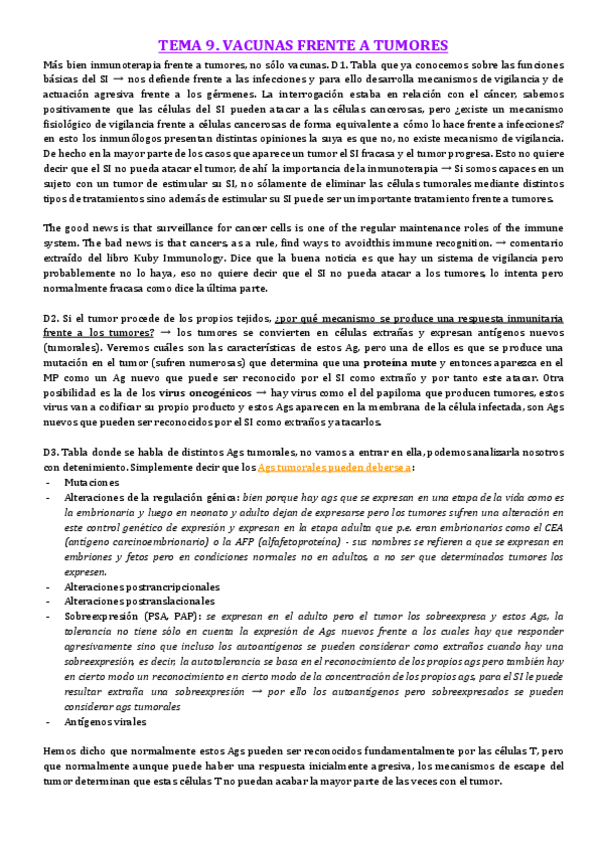 TEMA 9. VACUNAS FRENTE A TUMORES

Más bien inmunoterapia frente a tumores, no sólo vacunas. D1. Tabla que ya conocemos sobre las funciones básicas del SI → nos defiende frente a las infecciones y para ello desarrolla mecanismos de vigilancia y de actuación agresiva frente a los gérmenes. La interrogación estaba en relación con el cáncer, sabemos positivamente que las células del SI pueden atacar a las células cancerosas, pero ¿existe un mecanismo fisiológico de vigilancia frente a células cancerosas de forma equivalente a cómo lo hace frente a infecciones? en esto los inmunólogos presentan distintas opiniones la suya es que no, no existe mecanismo de vigilancia. De hecho en la mayor parte de los casos que aparece un tumor el SI fracasa y el tumor progresa. Esto no quiere decir que el SI no pueda atacar el tumor, de ahí la importancia de la inmunoterapia → Si somos capaces en un sujeto con un tumor de estimular su SI, no sólamente de eliminar las células tumorales mediante distintos tipos de tratamientos sino además de estimular su SI puede ser un importante tratamiento frente a tumores.

The good news is that surveillance for cancer cells is one of the regular maintenance roles of the immune system. The bad news is that cancers, as a rule, find ways to avoidthis immune recognition. → comentario extraído del libro Kuby Immunology. Dice que la buena noticia es que hay un sistema de vigilancia pero probablemente no lo haya, eso no quiere decir que el SI no pueda atacar a los tumores, lo intenta pero normalmente fracasa como dice la última parte.

D2. Si el tumor procede de los propios tejidos, ¿por qué mecanismo se produce una respuesta inmunitaria frente a los tumores? → los tumores se convierten en células extrañas y expresan antígenos nuevos (tumorales). Veremos cuáles son las características de estos Ag, pero una de ellos es que se produce una mutación en el tumor (sufren numerosas) que determina que una proteína mute y entonces aparezca en el MP como un Ag nuevo que puede ser reconocido por el SI como extraño y por tanto este atacar. Otra posibilidad es la de los virus oncogénicos → hay virus como el del papiloma que producen tumores, estos virus van a codificar su propio producto y estos Ags aparecen en la membrana de la célula infectada, son Ags nuevos que pueden ser reconocidos por el SI como extraños y atacarlos.

D3. Tabla donde se habla de distintos Ags tumorales, no vamos a entrar en ella, podemos analizarla nosotros con detenimiento. Simplemente decir que los Ags tumorales pueden deberse a:
- Mutaciones
- Alteraciones de la regulación génica: bien porque hay ags que se expresan en una etapa de la vida como es la embrionaria y luego en neonato y adulto dejan de expresarse pero los tumores sufren una alteración en este control genético de expresión y expresan en la etapa adulta que p.e. eran embrionarios como el CEA (antígeno carcinoembrionario) o la AFP (alfafetoproteína) - sus nombres se refieren a que se expresan en embriones y fetos pero en condiciones normales no en adultos, a no ser que determinados tumores los expresen.
- Alteraciones postrancripcionales
- Alteraciones postranslacionales
- Sobreexpresión (PSA, PAP): se expresan en el adulto pero el tumor los sobreexpresa y estos Ags, la tolerancia no tiene sólo en cuenta la expresión de Ags nuevos frente a los cuales hay que responder agresivamente sino que incluso los autoantígenos se pueden considerar como extraños cuando hay una sobreexpresión, es decir, la autotolerancia se basa en el reconocimiento de los propios ags pero también hay en cierto modo un reconocimiento en cierto modo de la concentración de los propios ags, para el SI le puede resultar extraña una sobreexpresión → por ello los autoantígenos pero sobreexpresados se pueden considerar ags tumorales
- Antígenos virales

Hemos dicho que normalmente estos Ags pueden ser reconocidos fundamentalmente por las células T, pero que normalmente aunque puede haber una respuesta inicialmente agresiva, los mecanismos de escape del tumor determinan que estas células T no puedan acabar la mayor parte de las veces con el tumor.